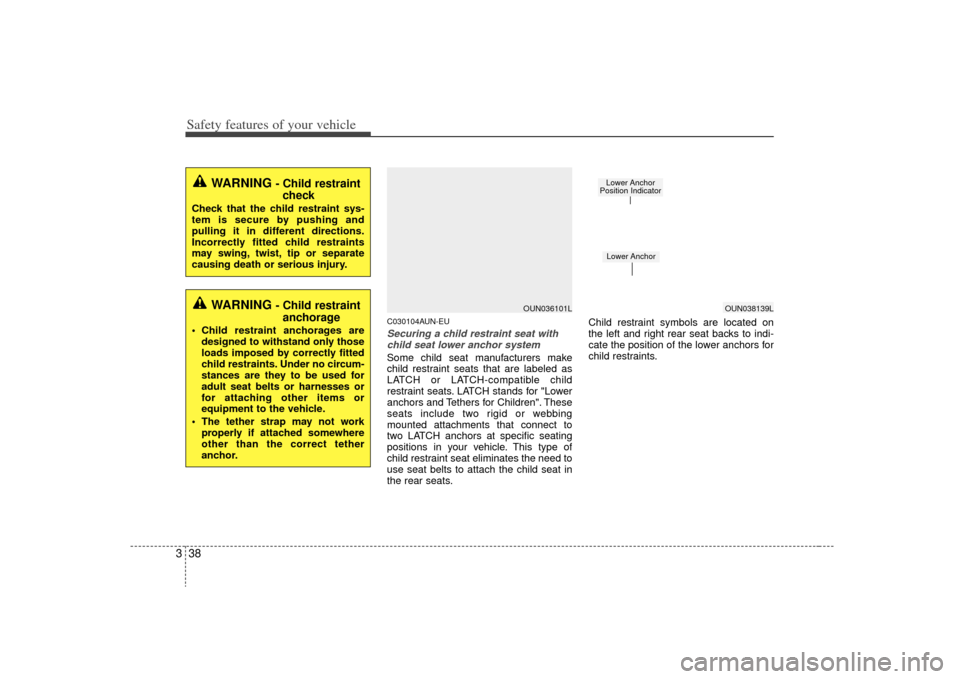 Safety features of your vehicle

WARNING - Child restraint check
Check that the child restraint system is secure by pushing and pulling it in different directions. Incorrectly fitted child restraints may swing, twist, tip or separate causing death or serious injury.

WARNING - Child restraint anchorage
• Child restraint anchorages are designed to withstand only those loads imposed by correctly fitted child restraints. Under no circumstances are they to be used for adult seat belts or harnesses or for attaching other items or equipment to the vehicle.
• The tether strap may not work properly if attached somewhere other than the correct tether anchor.

OUN036101L

C030104AUN-EU
Securing a child restraint seat with child seat lower anchor system
Some child seat manufacturers make child restraint seats that are labeled as LATCH or LATCH-compatible child restraint seats. LATCH stands for "Lower anchors and Tethers for Children". These seats include two rigid or webbing mounted attachments that connect to two LATCH anchors at specific seating positions in your vehicle. This type of child restraint seat eliminates the need to use seat belts to attach the child seat in the rear seats.

Lower Anchor Position Indicator
Lower Anchor
OUN038139L

Child restraint symbols are located on the left and right rear seat backs to indicate the position of the lower anchors for child restraints.

3 38

carmanualsonline.info